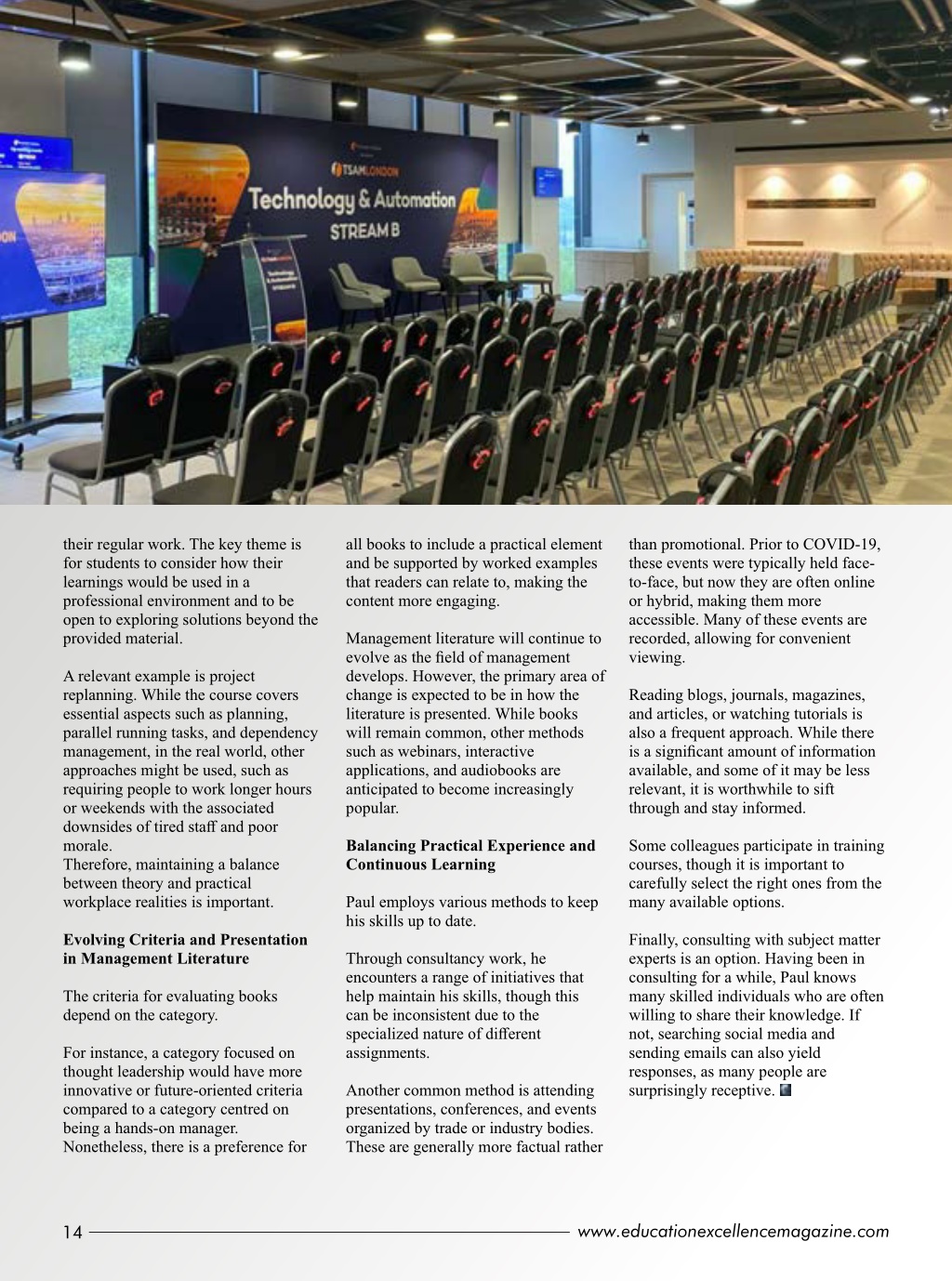 TSAMLONDON

Technology & Automation

STREAM B

their regular work. The key theme is for students to consider how their learnings would be used in a professional environment and to be open to exploring solutions beyond the provided material.

A relevant example is project replanning. While the course covers essential aspects such as planning, parallel running tasks, and dependency management, in the real world, other approaches might be used, such as requiring people to work longer hours or weekends with the associated downsides of tired staff and poor morale.
Therefore, maintaining a balance between theory and practical workplace realities is important.

**Evolving Criteria and Presentation in Management Literature**

The criteria for evaluating books depend on the category.

For instance, a category focused on thought leadership would have more innovative or future-oriented criteria compared to a category centred on being a hands-on manager. Nonetheless, there is a preference for all books to include a practical element and be supported by worked examples that readers can relate to, making the content more engaging.

Management literature will continue to evolve as the field of management develops. However, the primary area of change is expected to be in how the literature is presented. While books will remain common, other methods such as webinars, interactive applications, and audiobooks are anticipated to become increasingly popular.

**Balancing Practical Experience and Continuous Learning**

Paul employs various methods to keep his skills up to date.

Through consultancy work, he encounters a range of initiatives that help maintain his skills, though this can be inconsistent due to the specialized nature of different assignments.

Another common method is attending presentations, conferences, and events organized by trade or industry bodies. These are generally more factual rather than promotional. Prior to COVID-19, these events were typically held face-to-face, but now they are often online or hybrid, making them more accessible. Many of these events are recorded, allowing for convenient viewing.

Reading blogs, journals, magazines, and articles, or watching tutorials is also a frequent approach. While there is a significant amount of information available, and some of it may be less relevant, it is worthwhile to sift through and stay informed.

Some colleagues participate in training courses, though it is important to carefully select the right ones from the many available options.

Finally, consulting with subject matter experts is an option. Having been in consulting for a while, Paul knows many skilled individuals who are often willing to share their knowledge. If not, searching social media and sending emails can also yield responses, as many people are surprisingly receptive.

14 www.educationexcellencemagazine.com